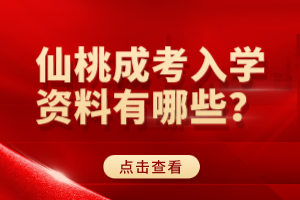 仙桃成考入学资料有哪些？

点击查看